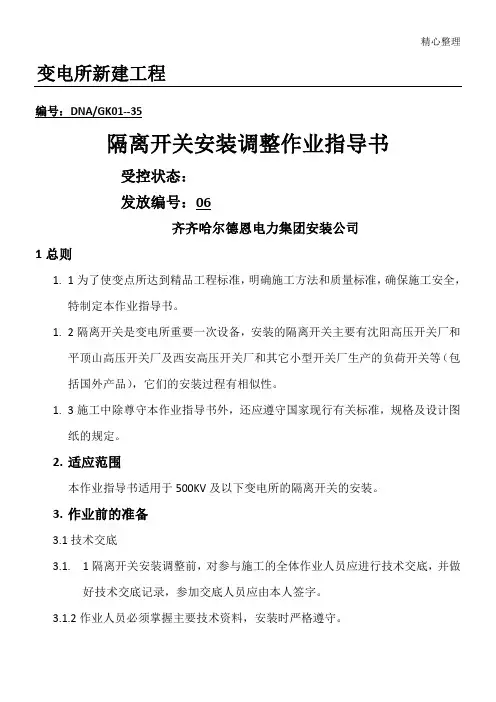 精心整理

变电所新建工程

编号：DNA/GK01--35

隔离开关安装调整作业指导书

受控状态：

发放编号：06

齐齐哈尔德恩电力集团安装公司

1 总则

1. 1 为了使变点所达到精品工程标准，明确施工方法和质量标准，确保施工安全，特制定本作业指导书。

1. 2 隔离开关是变电所重要一次设备，安装的隔离开关主要有沈阳高压开关厂和平顶山高压开关厂及西安高压开关厂和其它小型开关厂生产的负荷开关等（包括国外产品），它们的安装过程有相似性。

1. 3 施工中除尊守本作业指导书外，还应遵守国家现行有关标准，规格及设计图纸的规定。

2. 适应范围

本作业指导书适用于 500KV 及以下变电所的隔离开关的安装。

3. 作业前的准备

3.1 技术交底

3.1. 1 隔离开关安装调整前，对参与施工的全体作业人员应进行技术交底，并做好技术交底记录，参加交底人员应由本人签字。

3.1.2 作业人员必须掌握主要技术资料，安装时严格遵守。